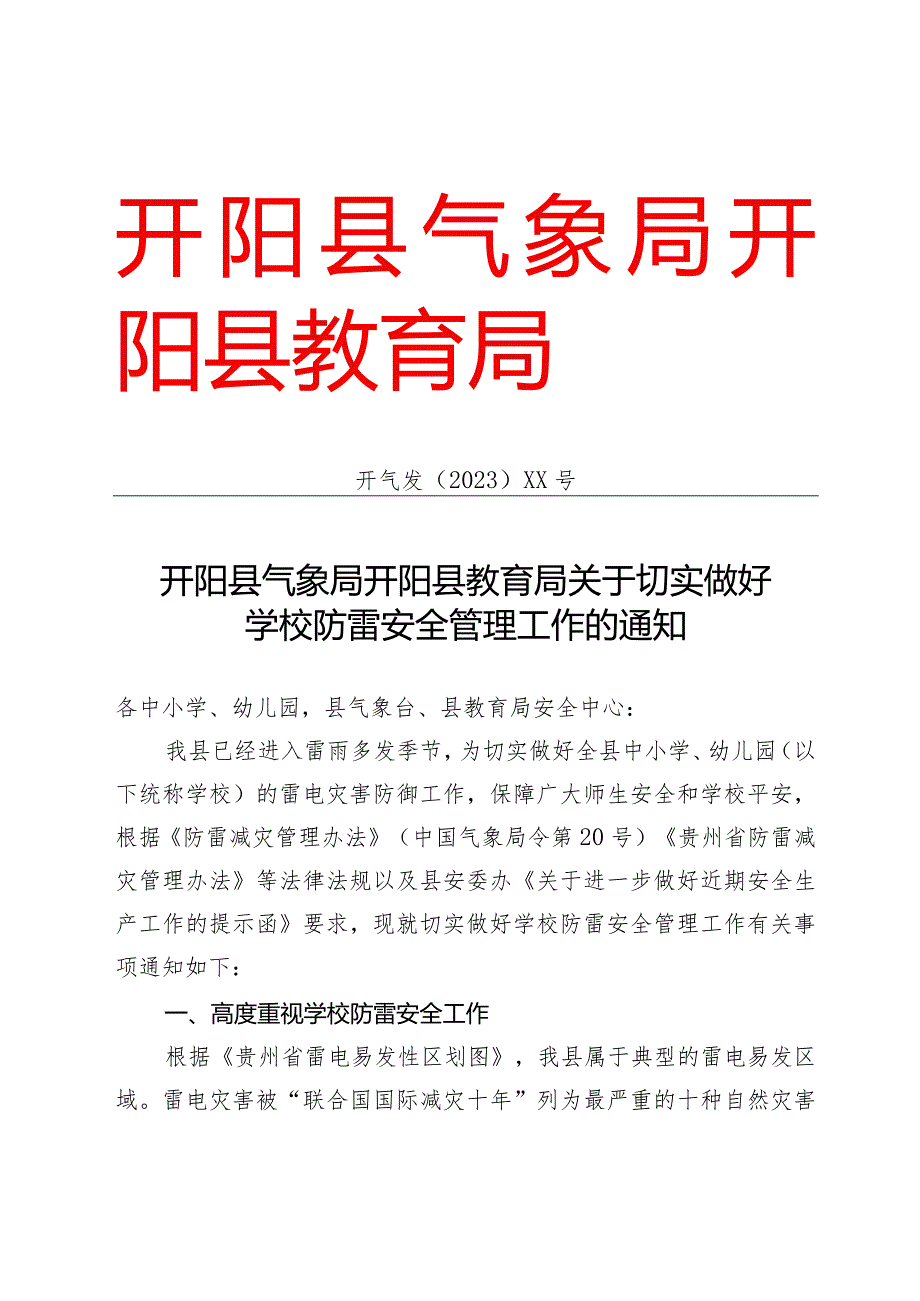 开阳县气象局开阳县教育局

开气发（2023）XX号

开阳县气象局开阳县教育局关于切实做好学校防雷安全管理工作的通知

各中小学、幼儿园，县气象台、县教育局安全中心：

我县已经进入雷雨多发季节，为切实做好全县中小学、幼儿园（以下统称学校）的雷电灾害防御工作，保障广大师生安全和学校平安，根据《防雷减灾管理办法》（中国气象局令第20号）《贵州省防雷减灾管理办法》等法律法规以及县安委办《关于进一步做好近期安全生产工作的提示函》要求，现就切实做好学校防雷安全管理工作有关事项通知如下：

一、高度重视学校防雷安全工作

根据《贵州省雷电易发性区划图》，我县属于典型的雷电易发区域。雷电灾害被“联合国国际减灾十年”列为最严重的十种自然灾害